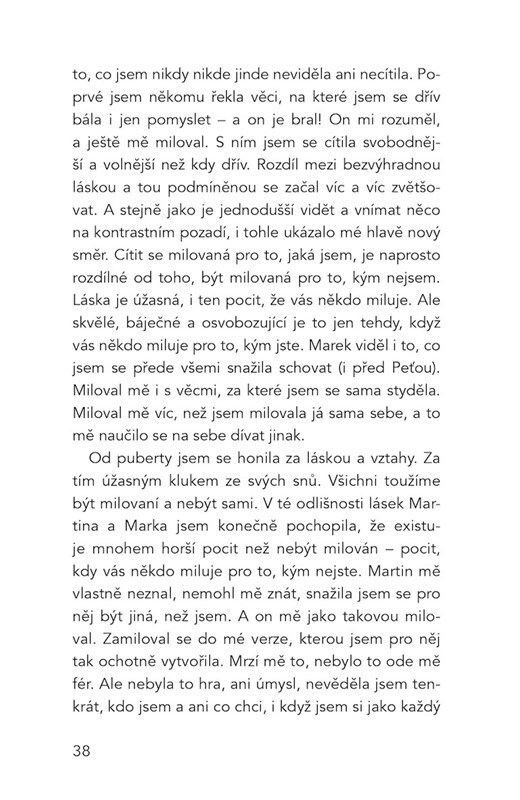 to, co jsem nikdy nikde jinde neviděla ani necítila. Poprvé jsem někomu řekla věci, na které jsem se dřív bála i jen pomyslet – a on je bral! On mi rozuměl, a ještě mě miloval. S ním jsem se cítila svobodnější a volnější než kdy dřív. Rozdíl mezi bezvýhradnou láskou a tou podmíněnou se začal víc a víc zvětšovat. A stejně jako je jednodušší vidět a vnímat něco na kontrastním pozadí, i tohle ukázalo mé hlavě nový směr. Cítit se milovaná pro to, jaká jsem, je naprosto rozdílné od toho, být milovaná pro to, kým nejsem. Láska je úžasná, i ten pocit, že vás někdo miluje. Ale skvělé, báječné a osvobozující je to jen tehdy, když vás někdo miluje pro to, kým jste. Marek viděl i to, co jsem se přede všemi snažila schovat (i před Peťou). Miloval mě i s věcmi, za které jsem se sama styděla. Miloval mě víc, než jsem milovala já sama sebe, a to mě naučilo se na sebe dívat jinak.

Od puberty jsem se honila za láskou a vztahy. Za tím úžasným klukem ze svých snů. Všichni toužíme být milovaní a nebýt sami. V té odlišnosti lásek Martina a Marka jsem konečně pochopila, že existuje mnohem horší pocit než nebýt milován – pocit, kdy vás někdo miluje pro to, kým nejste. Martin mě vlastně neznal, nemohl mě znát, snažila jsem se pro něj být jiná, než jsem. A on mě jako takovou miloval. Zamiloval se do mé verze, kterou jsem pro něj tak ochotně vytvořila. Mrzí mě to, nebylo to ode mě fér. Ale nebyla to hra, ani úmysl, nevěděla jsem tenkrát, kdo jsem a ani co chci, i když jsem si jako každý

38